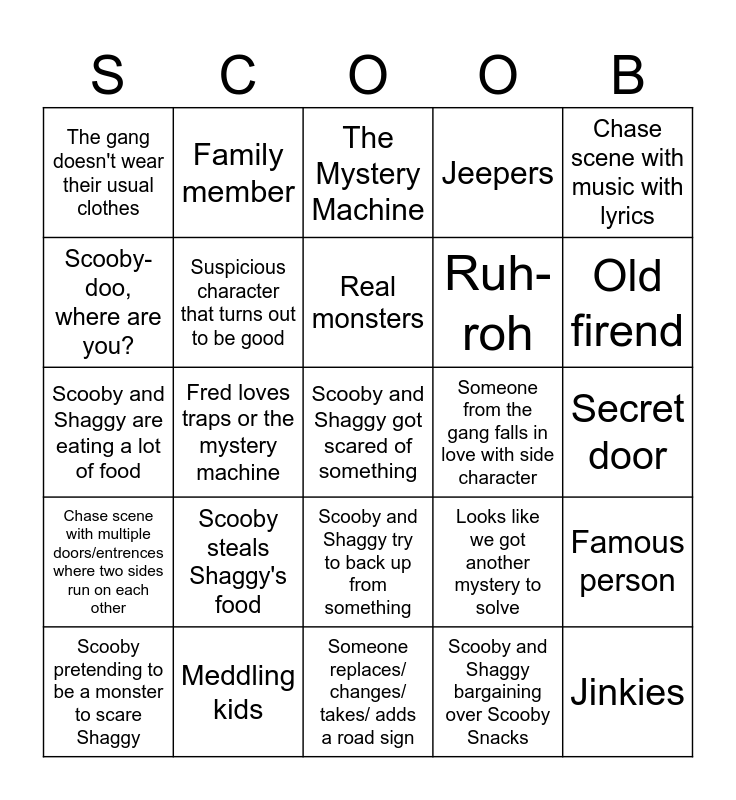 | S | C | O | O | B |
|---|---|---|---|---|
| The gang doesn't wear their usual clothes | Family member | The Mystery Machine | Jeepers | Chase scene with music with lyrics |
| Scooby-doo, where are you? | Suspicious character that turns out to be good | Real monsters | Ruh-roh | Old firend |
| Scooby and Shaggy are eating a lot of food | Fred loves traps or the mystery machine | Scooby and Shaggy got scared of something | Someone from the gang falls in love with side character | Secret door |
| Chase scene with multiple doors/entrences where two sides run on each other | Scooby steals Shaggy's food | Scooby and Shaggy try to back up from something | Looks like we got another mystery to solve | Famous person |
| Scooby pretending to be a monster to scare Shaggy | Meddling kids | Someone replaces/ changes/ takes/ adds a road sign | Scooby and Shaggy bargaining over Scooby Snacks | Jinkies |